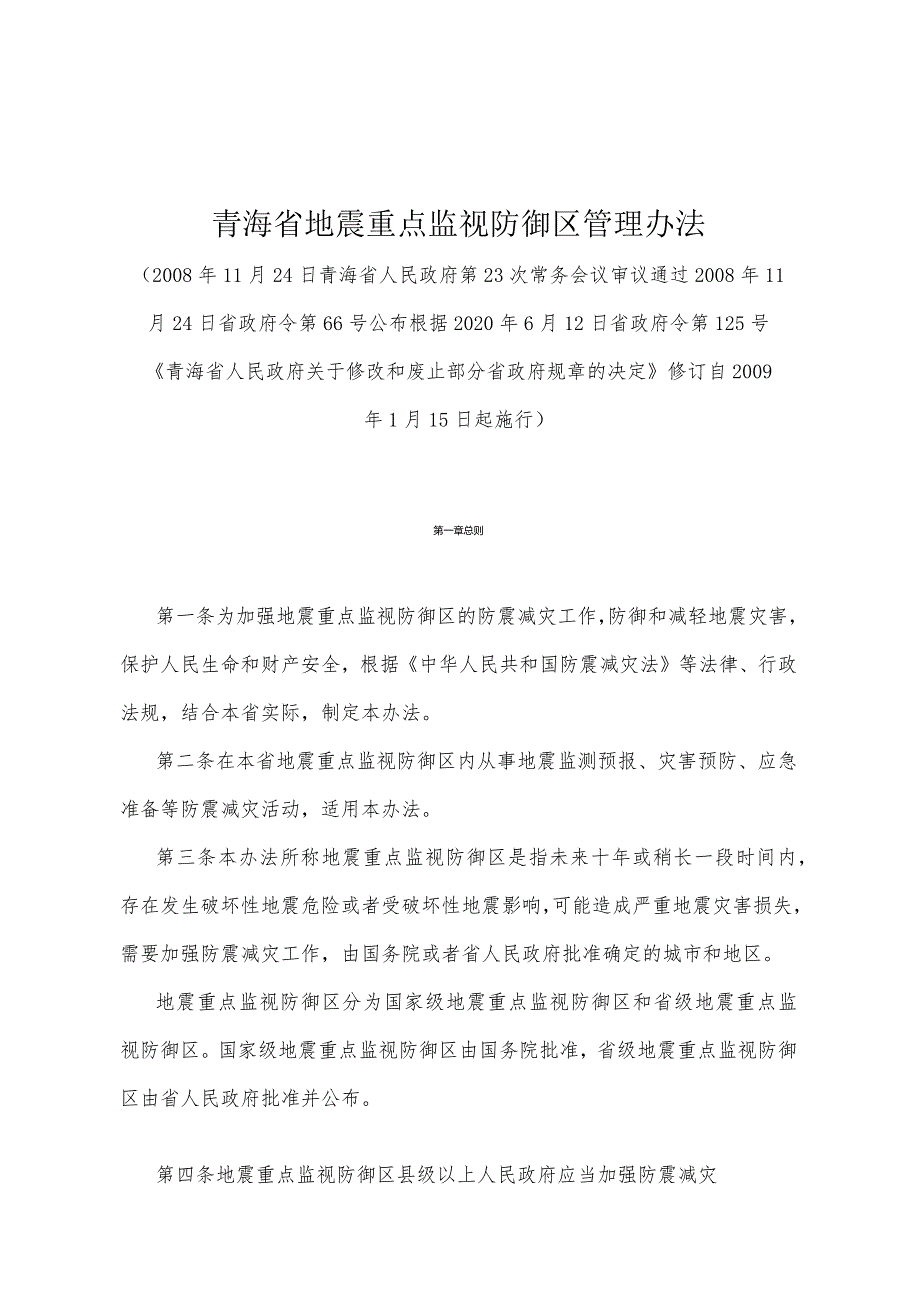 青海省地震重点监视防御区管理办法

（2008年11月24日青海省人民政府第23次常务会议审议通过2008年11月24日省政府令第66号公布根据2020年6月12日省政府令第125号《青海省人民政府关于修改和废止部分省政府规章的决定》修订自2009年1月15日起施行）

第一章总则

第一条为加强地震重点监视防御区的防震减灾工作，防御和减轻地震灾害，保护人民生命和财产安全，根据《中华人民共和国防震减灾法》等法律、行政法规，结合本省实际，制定本办法。

第二条在本省地震重点监视防御区内从事地震监测预报、灾害预防、应急准备等防震减灾活动，适用本办法。

第三条本办法所称地震重点监视防御区是指未来十年或稍长一段时间内，存在发生破坏性地震危险或者受破坏性地震影响，可能造成严重地震灾害损失，需要加强防震减灾工作，由国务院或者省人民政府批准确定的城市和地区。

地震重点监视防御区分为国家级地震重点监视防御区和省级地震重点监视防御区。国家级地震重点监视防御区由国务院批准，省级地震重点监视防御区由省人民政府批准并公布。

第四条地震重点监视防御区县级以上人民政府应当加强防震减灾